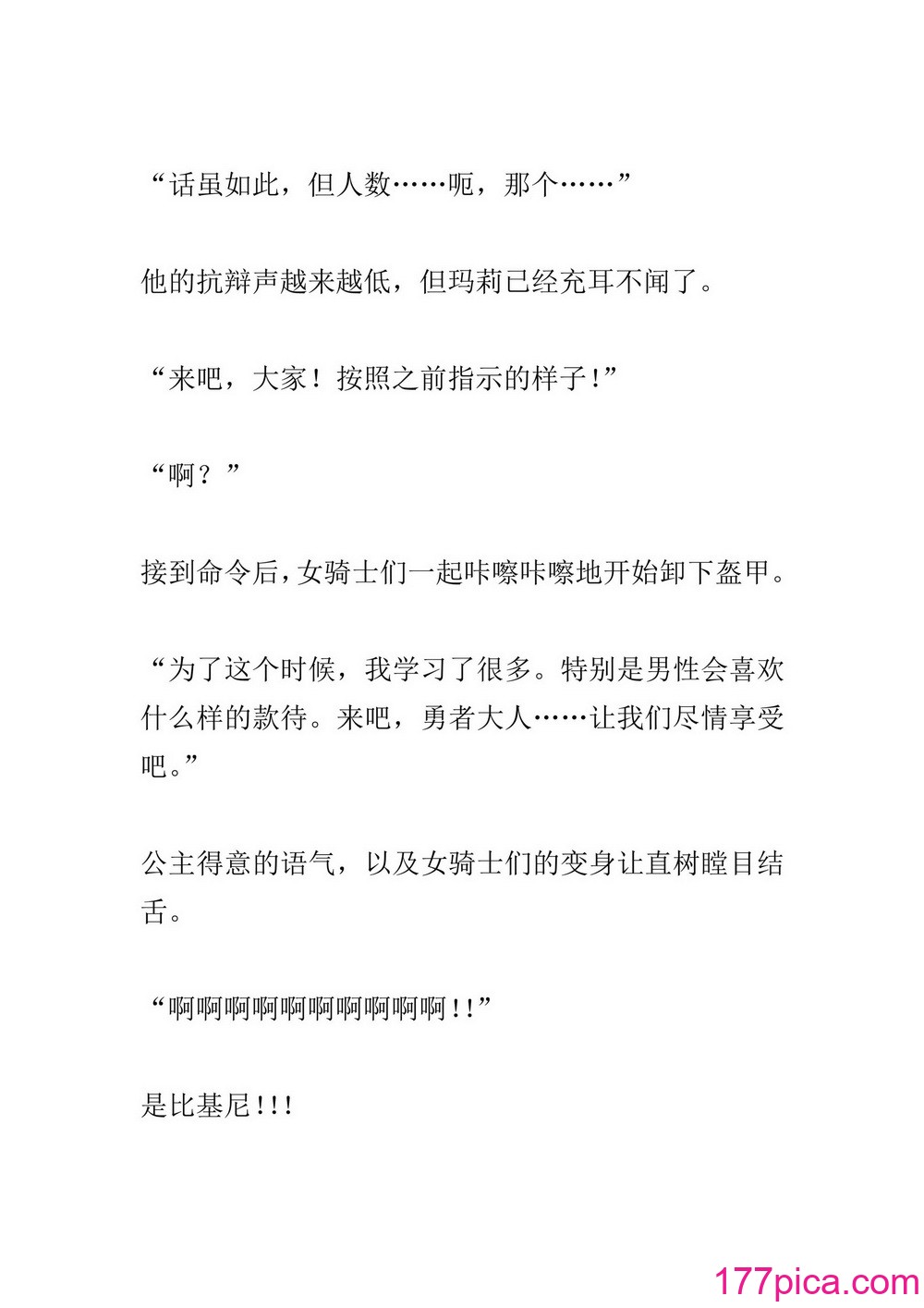 “话虽如此，但人数……呃，那个……”

他的抗辩声越来越低，但玛莉已经充耳不闻了。

“来吧，大家！按照之前指示的样子！”

“啊？”

接到命令后，女骑士们一起咔嚓咔嚓地开始卸下盔甲。

“为了这个时候，我学习了很多。特别是男性会喜欢什么样的款待。来吧，勇者大人……让我们尽情享受吧。”

公主得意的语气，以及女骑士们的变身让直树瞠目结舌。

“啊啊啊啊啊啊啊啊啊啊！！”

是比基尼！！！

177pica.com